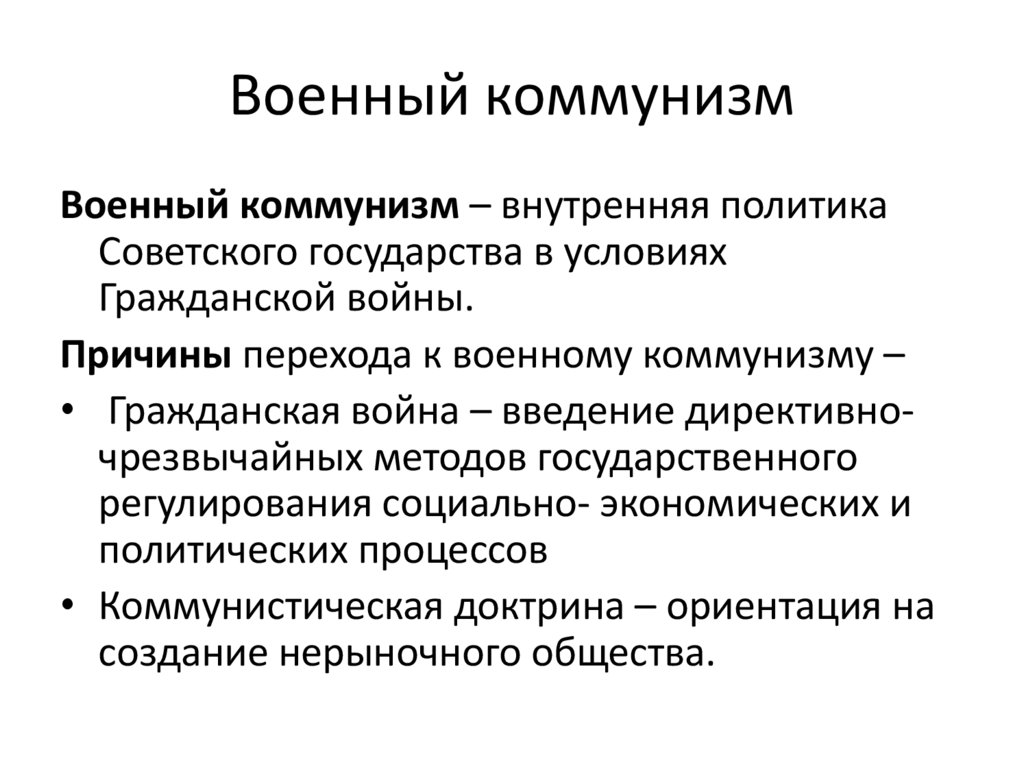 Военный коммунизм

Военный коммунизм – внутренняя политика Советского государства в условиях Гражданской войны.

Причины перехода к военному коммунизму –

• Гражданская война – введение директивно-чрезвычайных методов государственного регулирования социально- экономических и политических процессов

• Коммунистическая доктрина – ориентация на создание нерыночного общества.